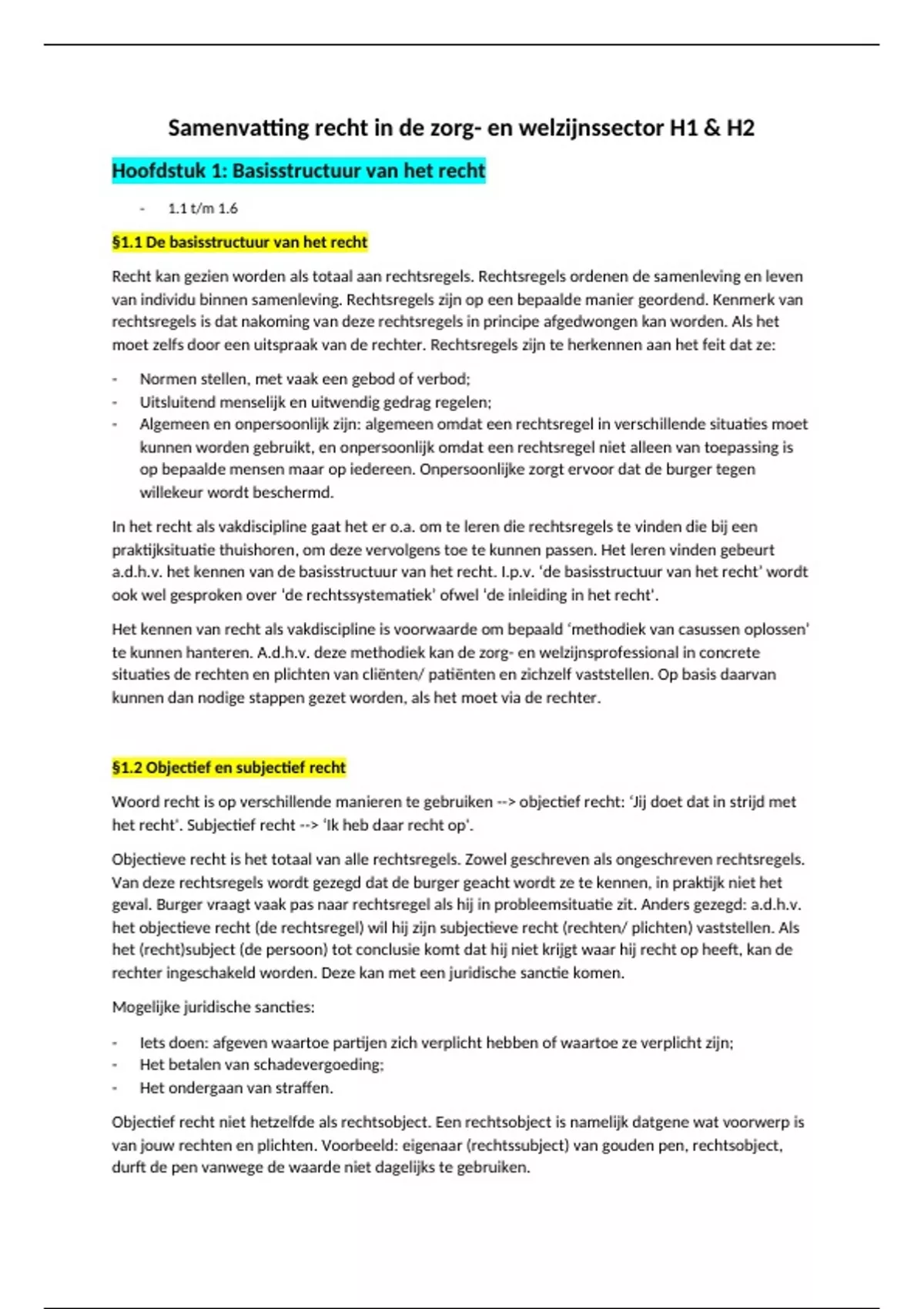 Samenvatting recht in de zorg- en welzijnssector H1 & H2

Hoofdstuk 1: Basisstructuur van het recht

- 1.1 t/m 1.6

§1.1 De basisstructuur van het recht

Recht kan gezien worden als totaal aan rechtsregels. Rechtsregels ordenen de samenleving en leven van individu binnen samenleving. Rechtsregels zijn op een bepaalde manier geordend. Kenmerk van rechtsregels is dat nakoming van deze rechtsregels in principe afgedwongen kan worden. Als het moet zelfs door een uitspraak van de rechter. Rechtsregels zijn te herkennen aan het feit dat ze:

- Normen stellen, met vaak een gebod of verbod;
- Uitsluitend menselijk en uitwendig gedrag regelen;
- Algemeen en onpersoonlijk zijn: algemeen omdat een rechtsregel in verschillende situaties moet kunnen worden gebruikt, en onpersoonlijk omdat een rechtsregel niet alleen van toepassing is op bepaalde mensen maar op iedereen. Onpersoonlijke zorgt ervoor dat de burger tegen willekeur wordt beschermd.

In het recht als vakdiscipline gaat het er o.a. om te leren die rechtsregels te vinden die bij een praktijksituatie thuishoren, om deze vervolgens toe te kunnen passen. Het leren vinden gebeurt a.d.h.v. het kennen van de basisstructuur van het recht. I.p.v. 'de basisstructuur van het recht' wordt ook wel gesproken over 'de rechtssystematiek' ofwel 'de inleiding in het recht'.

Het kennen van recht als vakdiscipline is voorwaarde om bepaald 'methodiek van casussen oplossen' te kunnen hanteren. A.d.h.v. deze methodiek kan de zorg- en welzijnsprofessional in concrete situaties de rechten en plichten van cliënten/ patiënten en zichzelf vaststellen. Op basis daarvan kunnen dan nodige stappen gezet worden, als het moet via de rechter.

§1.2 Objectief en subjectief recht

Woord recht is op verschillende manieren te gebruiken --> objectief recht: 'Jij doet dat in strijd met het recht'. Subjectief recht --> 'Ik heb daar recht op'.

Objectieve recht is het totaal van alle rechtsregels. Zowel geschreven als ongeschreven rechtsregels. Van deze rechtsregels wordt gezegd dat de burger geacht wordt ze te kennen, in praktijk niet het geval. Burger vraagt vaak pas naar rechtsregel als hij in probleemsituatie zit. Anders gezegd: a.d.h.v. het objectieve recht (de rechtsregel) wil hij zijn subjectieve recht (rechten/ plichten) vaststellen. Als het (recht)subject (de persoon) tot conclusie komt dat hij niet krijgt waar hij recht op heeft, kan de rechter ingeschakeld worden. Deze kan met een juridische sanctie komen.

Mogelijke juridische sancties:

- Iets doen: afgeven waartoe partijen zich verplicht hebben of waartoe ze verplicht zijn;
- Het betalen van schadevergoeding;
- Het ondergaan van straffen.

Objectief recht niet hetzelfde als rechtsobject. Een rechtsobject is namelijk datgene wat voorwerp is van jouw rechten en plichten. Voorbeeld: eigenaar (rechtssubject) van gouden pen, rechtsobject, durft de pen vanwege de waarde niet dagelijks te gebruiken.